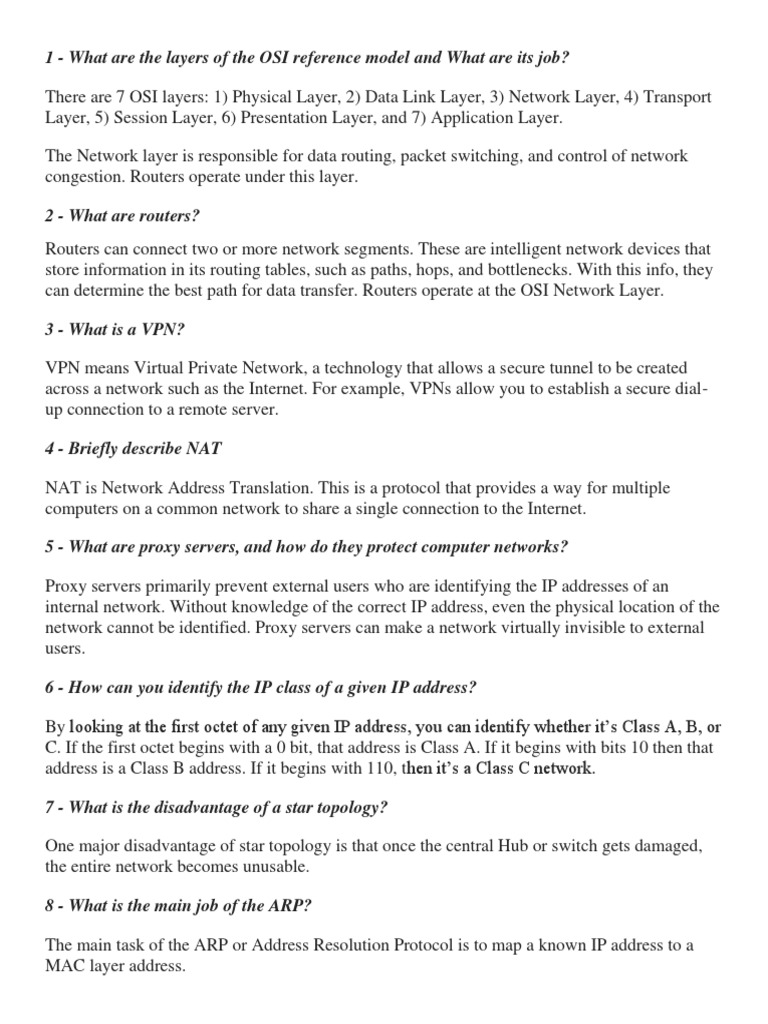 1 - What are the layers of the OSI reference model and What are its job?

There are 7 OSI layers: 1) Physical Layer, 2) Data Link Layer, 3) Network Layer, 4) Transport Layer, 5) Session Layer, 6) Presentation Layer, and 7) Application Layer.

The Network layer is responsible for data routing, packet switching, and control of network congestion. Routers operate under this layer.

2 - What are routers?

Routers can connect two or more network segments. These are intelligent network devices that store information in its routing tables, such as paths, hops, and bottlenecks. With this info, they can determine the best path for data transfer. Routers operate at the OSI Network Layer.

3 - What is a VPN?

VPN means Virtual Private Network, a technology that allows a secure tunnel to be created across a network such as the Internet. For example, VPNs allow you to establish a secure dial-up connection to a remote server.

4 - Briefly describe NAT

NAT is Network Address Translation. This is a protocol that provides a way for multiple computers on a common network to share a single connection to the Internet.

5 - What are proxy servers, and how do they protect computer networks?

Proxy servers primarily prevent external users who are identifying the IP addresses of an internal network. Without knowledge of the correct IP address, even the physical location of the network cannot be identified. Proxy servers can make a network virtually invisible to external users.

6 - How can you identify the IP class of a given IP address?

By looking at the first octet of any given IP address, you can identify whether it's Class A, B, or C. If the first octet begins with a 0 bit, that address is Class A. If it begins with bits 10 then that address is a Class B address. If it begins with 110, then it's a Class C network.

7 - What is the disadvantage of a star topology?

One major disadvantage of star topology is that once the central Hub or switch gets damaged, the entire network becomes unusable.

8 - What is the main job of the ARP?

The main task of the ARP or Address Resolution Protocol is to map a known IP address to a MAC layer address.